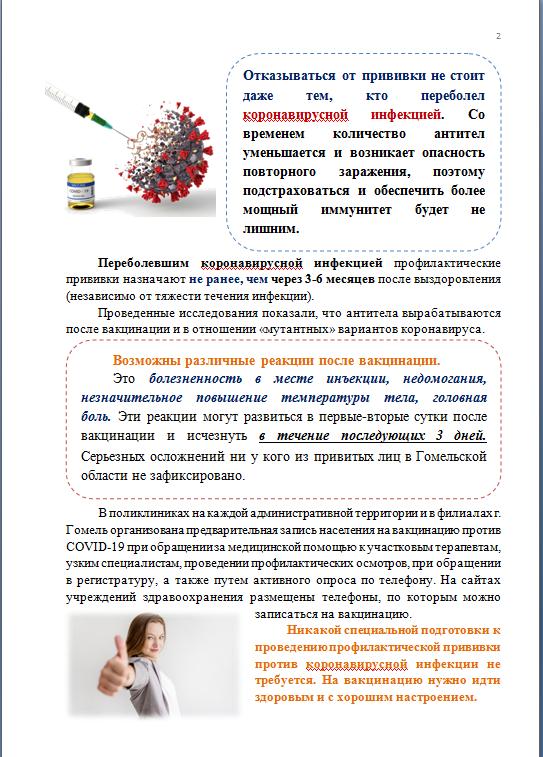 2

Отказываться от прививки не стоит даже тем, кто переболел коронавирусной инфекцией. Со временем количество антител уменьшается и возникает опасность повторного заражения, поэтому подстраховаться и обеспечить более мощный иммунитет будет не лишним.

Переболевшим коронавирусной инфекцией профилактические прививки назначают не ранее, чем через 3-6 месяцев после выздоровления (независимо от тяжести течения инфекции).

Проведенные исследования показали, что антитела вырабатываются после вакцинации и в отношении «мутантных» вариантов коронавируса.

Возможны различные реакции после вакцинации.

Это болезненность в месте инъекции, недомогания, незначительное повышение температуры тела, головная боль. Эти реакции могут развиться в первые-вторые сутки после вакцинации и исчезнуть в течение последующих 3 дней. Серьезных осложнений ни у кого из привитых лиц в Гомельской области не зафиксировано.

В поликлиниках на каждой административной территории и в филиалах г. Гомель организована предварительная запись населения на вакцинацию против COVID-19 при обращении за медицинской помощью к участковым терапевтам, узким специалистам, проведении профилактических осмотров, при обращении в регистратуру, а также путем активного опроса по телефону. На сайтах учреждений здравоохранения размещены телефоны, по которым можно записаться на вакцинацию.

Никакой специальной подготовки к проведению профилактической прививки против коронавирусной инфекции не требуется. На вакцинацию нужно идти здоровым и с хорошим настроением.